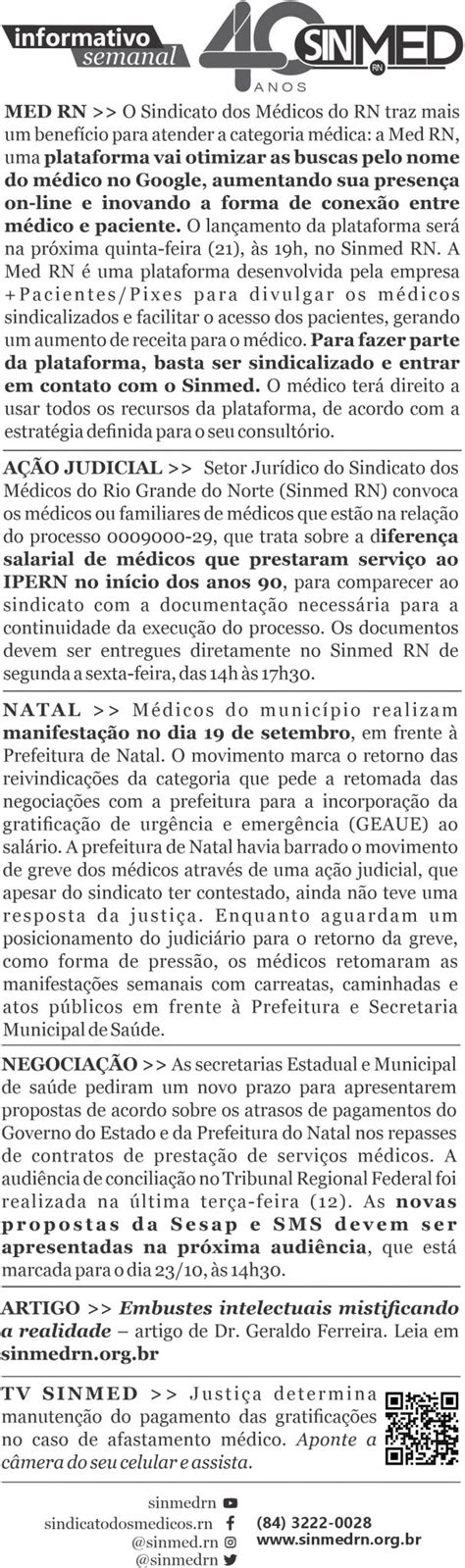 informativo semanal

40 ANOS SINMED RN

MED RN >> O Sindicato dos Médicos do RN traz mais um benefício para atender a categoria médica: a Med RN, uma plataforma vai otimizar as buscas pelo nome do médico no Google, aumentando sua presença on-line e inovando a forma de conexão entre médico e paciente. O lançamento da plataforma será na próxima quinta-feira (21), às 19h, no Sinmed RN. A Med RN é uma plataforma desenvolvida pela empresa +Pacientes/Pixes para divulgar os médicos sindicalizados e facilitar o acesso dos pacientes, gerando um aumento de receita para o médico. Para fazer parte da plataforma, basta ser sindicalizado e entrar em contato com o Sinmed. O médico terá direito a usar todos os recursos da plataforma, de acordo com a estratégia definida para o seu consultório.

AÇÃO JUDICIAL >> Setor Jurídico do Sindicato dos Médicos do Rio Grande do Norte (Sinmed RN) convoca os médicos ou familiares de médicos que estão na relação do processo 0009000-29, que trata sobre a diferença salarial de médicos que prestaram serviço ao IPERN no início dos anos 90, para comparecer ao sindicato com a documentação necessária para a continuidade da execução do processo. Os documentos devem ser entregues diretamente no Sinmed RN de segunda a sexta-feira, das 14h às 17h30.

NATAL >> Médicos do município realizam manifestação no dia 19 de setembro, em frente à Prefeitura de Natal. O movimento marca o retorno das reivindicações da categoria que pede a retomada das negociações com a prefeitura para a incorporação da gratificação de urgência e emergência (GEAUE) ao salário. A prefeitura de Natal havia barrado o movimento de greve dos médicos através de uma ação judicial, que apesar do sindicato ter contestado, ainda não teve uma resposta da justiça. Enquanto aguardam um posicionamento do judiciário para o retorno da greve, como forma de pressão, os médicos retomaram as manifestações semanais com carreatas, caminhadas e atos públicos em frente à Prefeitura e Secretaria Municipal de Saúde.

NEGOCIAÇÃO >> As secretarias Estadual e Municipal de saúde pediram um novo prazo para apresentarem propostas de acordo sobre os atrasos de pagamentos do Governo do Estado e da Prefeitura do Natal nos repasses de contratos de prestação de serviços médicos. A audiência de conciliação no Tribunal Regional Federal foi realizada na última terça-feira (12). As novas propostas da Sesap e SMS devem ser apresentadas na próxima audiência, que está marcada para o dia 23/10, às 14h30.

ARTIGO >> Embustes intelectuais mistificando a realidade – artigo de Dr. Geraldo Ferreira. Leia em sinmedrn.org.br

TV SINMED >> Justiça determina manutenção do pagamento das gratificações no caso de afastamento médico. Aponte a câmera do seu celular e assista.

sinmedrn
sindicatodosmedicos.rn
@sinmed.rn
@sinmedrn
(84) 3222-0028
www.sinmedrn.org.br